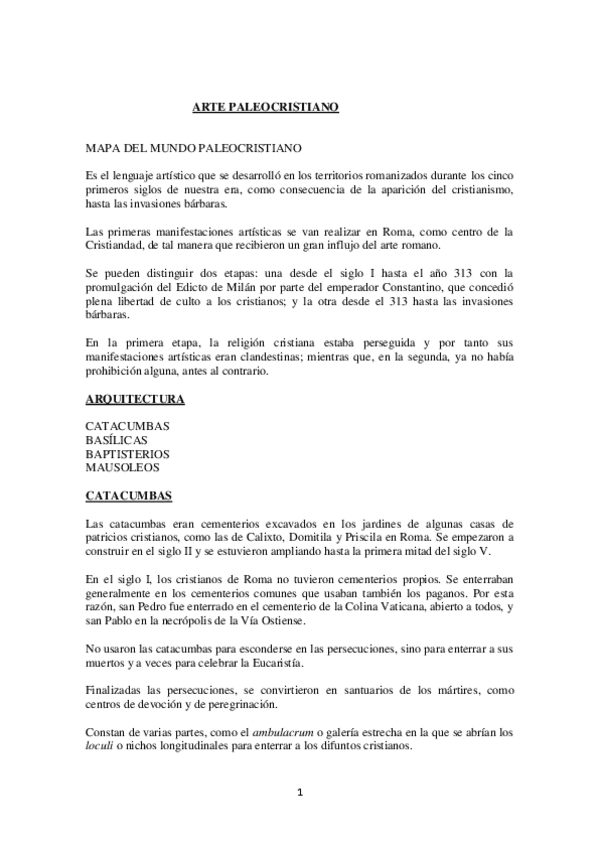 ARTE PALEOCRISTIANO

MAPA DEL MUNDO PALEOCRISTIANO

Es el lenguaje artístico que se desarrolló en los territorios romanizados durante los cinco primeros siglos de nuestra era, como consecuencia de la aparición del cristianismo, hasta las invasiones bárbaras.

Las primeras manifestaciones artísticas se van realizar en Roma, como centro de la Cristiandad, de tal manera que recibieron un gran influjo del arte romano.

Se pueden distinguir dos etapas: una desde el siglo I hasta el año 313 con la promulgación del Edicto de Milán por parte del emperador Constantino, que concedió plena libertad de culto a los cristianos; y la otra desde el 313 hasta las invasiones bárbaras.

En la primera etapa, la religión cristiana estaba perseguida y por tanto sus manifestaciones artísticas eran clandestinas; mientras que, en la segunda, ya no había prohibición alguna, antes al contrario.

ARQUITECTURA

CATACUMBAS
BASÍLICAS
BAPTISTERIOS
MAUSOLEOS

CATACUMBAS

Las catacumbas eran cementerios excavados en los jardines de algunas casas de patricios cristianos, como las de Calixto, Domitila y Priscila en Roma. Se empezaron a construir en el siglo II y se estuvieron ampliando hasta la primera mitad del siglo V.

En el siglo I, los cristianos de Roma no tuvieron cementerios propios. Se enterraban generalmente en los cementerios comunes que usaban también los paganos. Por esta razón, san Pedro fue enterrado en el cementerio de la Colina Vaticana, abierto a todos, y san Pablo en la necrópolis de la Vía Ostiense.

No usaron las catacumbas para esconderse en las persecuciones, sino para enterrar a sus muertos y a veces para celebrar la Eucaristía.

Finalizadas las persecuciones, se convirtieron en santuarios de los mártires, como centros de devoción y de peregrinación.

Constan de varias partes, como el ambulacrum o galería estrecha en la que se abrían los loculi o nichos longitudinales para enterrar a los difuntos cristianos.

1